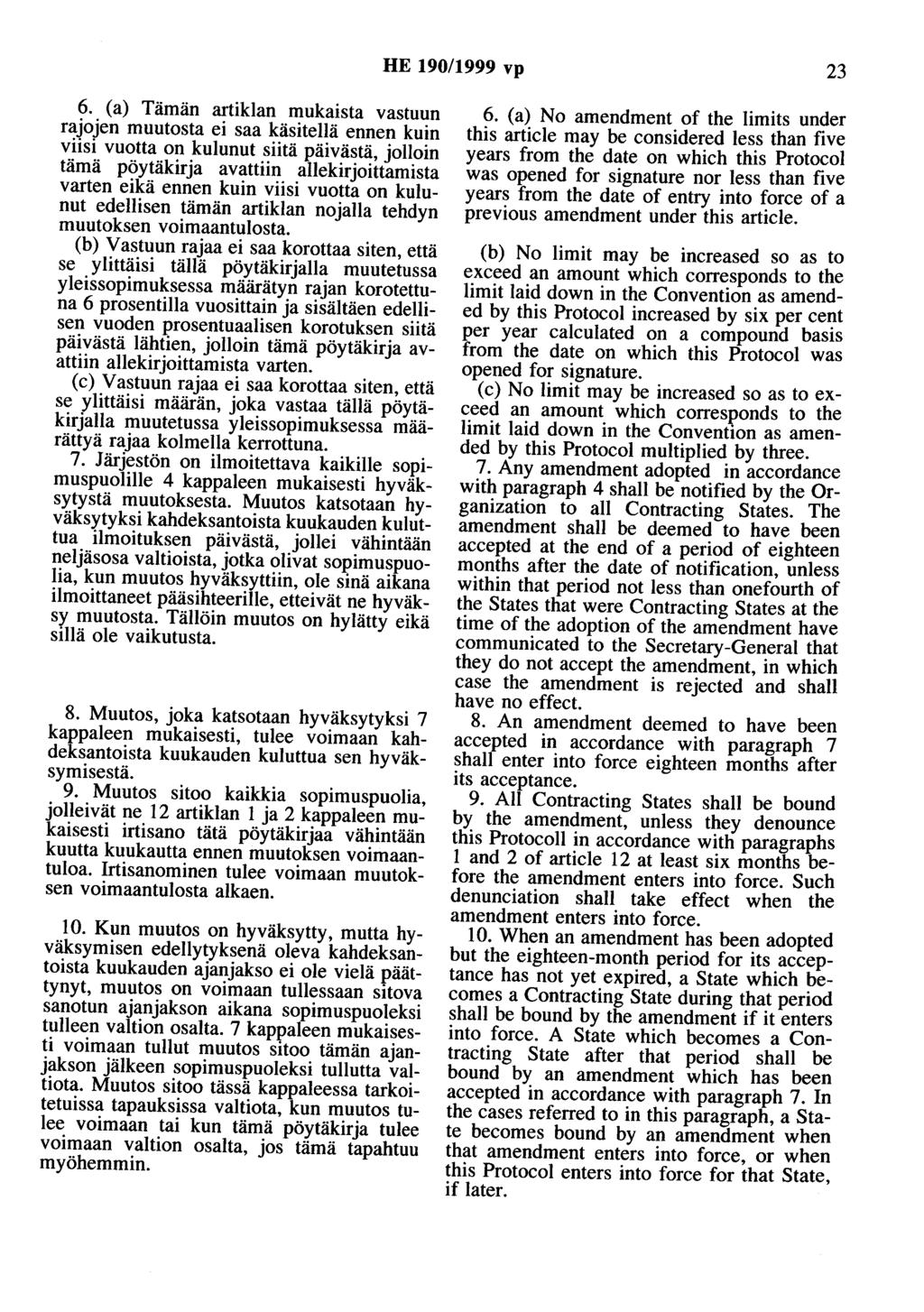 HE 190/1999 vp

23

6. (a) Tämän artiklan mukaista vastuun rajojen muutosta ei saa käsitellä ennen kuin viisi vuotta on kulunut siitä päivästä, jolloin tämä pöytäkirja avattiin allekirjoittamista varten eikä ennen kuin viisi vuotta on kulunut edellisen tämän artiklan nojalla tehdyn muutoksen voimaantulosta.

(b) Vastuun rajaa ei saa korottaa siten, että se ylittäisi tällä pöytäkirjalla muutetussa yleissopimuksessa määrätyn rajan korotettuna 6 prosentilla vuosittain ja sisältäen edellisen vuoden prosentuaalisen korotuksen siitä päivästä lähtien, jolloin tämä pöytäkirja avattiin allekirjoittamista varten.

(c) Vastuun rajaa ei saa korottaa siten, että se ylittäisi määrän, joka vastaa tällä pöytäkirjalla muutetussa yleissopimuksessa määrättyä rajaa kolmella kerrottuna.

7. Järjestön on ilmoitettava kaikille sopimuspuolille 4 kappaleen mukaisesti hyväksytystä muutoksesta. Muutos katsotaan hyväksytyksi kahdeksantoista kuukauden kuluttua ilmoituksen päivästä, jollei vähintään neljäsosa valtioista, jotka olivat sopimuspuolia, kun muutos hyväksyttiin, ole sinä aikana ilmoittaneet pääsihteerille, etteivät ne hyväksy muutosta. Tällöin muutos on hylätty eikä sillä ole vaikutusta.

8. Muutos, joka katsotaan hyväksytyksi 7 kappaleen mukaisesti, tulee voimaan kahdeksantoista kuukauden kuluttua sen hyväksymisestä.

9. Muutos sitoo kaikkia sopimuspuolia, jolleivät ne 12 artiklan 1 ja 2 kappaleen mukaisesti irtisano tätä pöytäkirjaa vähintään kuutta kuukautta ennen muutoksen voimaantuloa. Irtisanominen tulee voimaan muutoksen voimaantulosta alkaen.

10. Kun muutos on hyväksytty, mutta hyväksymisen edellytyksenä oleva kahdeksantoista kuukauden ajanjakso ei ole vielä päättynyt, muutos on voimaan tullessaan sitova sanotun ajanjakson aikana sopimuspuoleksi tulleen valtion osalta. 7 kappaleen mukaisesti voimaan tullut muutos sitoo tämän ajanjakson jälkeen sopimuspuoleksi tullutta valtiota. Muutos sitoo tässä kappaleessa tarkoitetuissa tapauksissa valtiota, kun muutos tulee voimaan tai kun tämä pöytäkirja tulee voimaan valtion osalta, jos tämä tapahtuu myöhemmin.

6. (a) No amendment of the limits under this article may be considered less than five years from the date on which this Protocol was opened for signature nor less than five years from the date of entry into force of a previous amendment under this article.

(b) No limit may be increased so as to exceed an amount which corresponds to the limit laid down in the Convention as amended by this Protocol increased by six per cent per year calculated on a compound basis from the date on which this Protocol was opened for signature.

(c) No limit may be increased so as to exceed an amount which corresponds to the limit laid down in the Convention as amended by this Protocol multiplied by three.

7. Any amendment adopted in accordance with paragraph 4 shall be notified by the Organization to all Contracting States. The amendment shall be deemed to have been accepted at the end of a period of eighteen months after the date of notification, unless within that period not less than onefourth of the States that were Contracting States at the time of the adoption of the amendment have communicated to the Secretary-General that they do not accept the amendment, in which case the amendment is rejected and shall have no effect.

8. An amendment deemed to have been accepted in accordance with paragraph 7 shall enter into force eighteen months after its acceptance.

9. All Contracting States shall be bound by the amendment, unless they denounce this Protocoll in accordance with paragraphs 1 and 2 of article 12 at least six months before the amendment enters into force. Such denunciation shall take effect when the amendment enters into force.

10. When an amendment has been adopted but the eighteen-month period for its acceptance has not yet expired, a State which becomes a Contracting State during that period shall be bound by the amendment if it enters into force. A State which becomes a Contracting State after that period shall be bound by an amendment which has been accepted in accordance with paragraph 7. In the cases referred to in this paragraph, a State becomes bound by an amendment when that amendment enters into force, or when this Protocol enters into force for that State, if later.